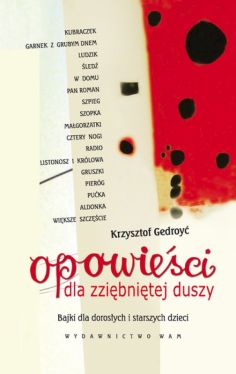 KUBRACZEK
GARNEK Z GRUBYM DNEM
LUDZIK
ŚLEDŹ
W DOMU
PAN ROMAN
SZPIEG
SZOPKA
MAŁGORZATKI
CZTERY NOGI
RADIO
LISTONOSZ I KRÓLOWA
GRUSZKI
PIERÓG
PUĆKA
ALDONKA
WIĘKSZE SZCZĘŚCIE

Krzysztof Gedroyć

opowieści
dla zziębniętej duszy

Bajki dla dorosłych i starszych dzieci

WYDAWNICTWO WAM